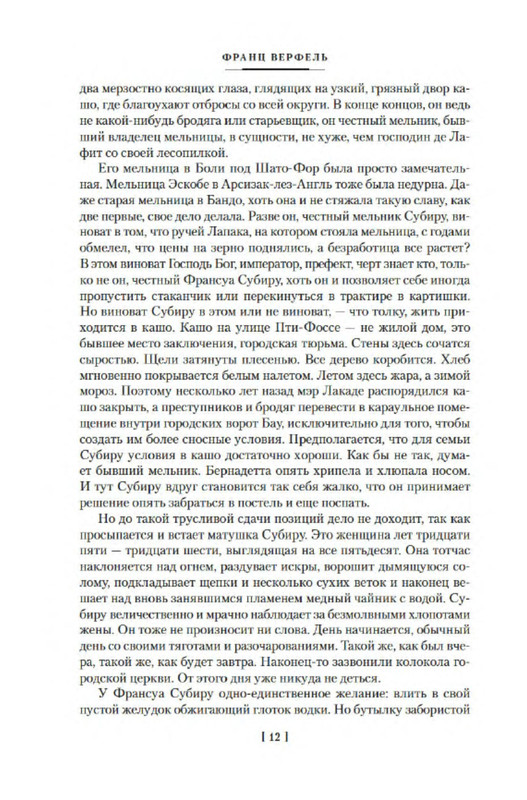 ФРАНЦ ВЕРФЕЛЬ

два мерзостно косящих глаза, глядящих на узкий, грязный двор кашо, где благоухают отбросы со всей округи. В конце концов, он ведь не какой-нибудь бродяга или старьевщик, он честный мельник, бывший владелец мельницы, в сущности, не хуже, чем господин де Лафит со своей лесопилкой.

Его мельница в Боли под Шато-Фор была просто замечательная. Мельница Эскобе в Арсизак-лез-Англь тоже была недурна. Даже старая мельница в Бандо, хоть она и не стяжала такую славу, как две первые, свое дело делала. Разве он, честный мельник Субиру, виноват в том, что ручей Лапака, на котором стояла мельница, с годами обмелел, что цены на зерно поднялись, а безработица все растет? В этом виноват Господь Бог, император, префект, черт знает кто, только не он, честный Франсуа Субиру, хоть он и позволяет себе иногда пропустить стаканчик или перекинуться в трактире в картишки. Но виноват Субиру в этом или не виноват, — что толку, жить приходится в кашо. Кашо на улице Пти-Фоссе — не жилой дом, это бывшее место заключения, городская тюрьма. Стены здесь сочатся сыростью. Щели затянуты плесенью. Все дерево коробится. Хлеб мгновенно покрывается белым налетом. Летом здесь жара, а зимой мороз. Поэтому несколько лет назад мэр Лакаде распорядился кашо закрыть, а преступников и бродяг перевести в караульное помещение внутри городских ворот Бау, исключительно для того, чтобы создать им более сносные условия. Предполагается, что для семьи Субиру условия в кашо достаточно хороши. Как бы не так, думает бывший мельник. Бернадетта опять хрипела и хлюпала носом. И тут Субиру вдруг становится так себя жалко, что он принимает решение опять забраться в постель и еще поспать.

Но до такой трусливой сдачи позиций дело не доходит, так как просыпается и встает матушка Субиру. Это женщина лет тридцати пяти — тридцати шести, выглядящая на все пятьдесят. Она тотчас наклоняется над огнем, раздувает искры, ворошит дымящуюся солому, подкладывает щепки и несколько сухих веток и наконец вешает над вновь занявшимся пламенем медный чайник с водой. Субиру величественно и мрачно наблюдает за безмолвными хлопотами жены. Он тоже не произносит ни слова. День начинается, обычный день со своими тяготами и разочарованиями. Такой же, как был вчера, такой же, как будет завтра. Наконец-то зазвонили колокола городской церкви. От этого дня уже никуда не деться.

У Франсуа Субиру одно-единственное желание: влить в свой пустой желудок обжигающий глоток водки. Но бутылку забористой

[ 12 ]